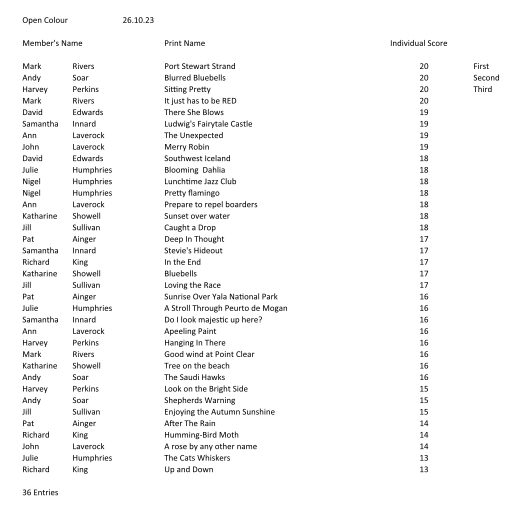 Open Colour 26.10.23

| Member's Name | | Print Name | Individual Score | |
|---|---|---|---|---|
| Mark | Rivers | Port Stewart Strand | 20 | First |
| Andy | Soar | Blurred Bluebells | 20 | Second |
| Harvey | Perkins | Sitting Pretty | 20 | Third |
| Mark | Rivers | It just has to be RED | 20 | |
| David | Edwards | There She Blows | 19 | |
| Samantha | Innard | Ludwig's Fairytale Castle | 19 | |
| Ann | Laverock | The Unexpected | 19 | |
| John | Laverock | Merry Robin | 19 | |
| David | Edwards | Southwest Iceland | 18 | |
| Julie | Humphries | Blooming Dahlia | 18 | |
| Nigel | Humphries | Lunchtime Jazz Club | 18 | |
| Nigel | Humphries | Pretty flamingo | 18 | |
| Ann | Laverock | Prepare to repel boarders | 18 | |
| Katharine | Showell | Sunset over water | 18 | |
| Jill | Sullivan | Caught a Drop | 18 | |
| Pat | Ainger | Deep In Thought | 17 | |
| Samantha | Innard | Stevie's Hideout | 17 | |
| Richard | King | In the End | 17 | |
| Katharine | Showell | Bluebells | 17 | |
| Jill | Sullivan | Loving the Race | 17 | |
| Pat | Ainger | Sunrise Over Yala National Park | 16 | |
| Julie | Humphries | A Stroll Through Peurto de Mogan | 16 | |
| Samantha | Innard | Do I look majestic up here? | 16 | |
| Ann | Laverock | Apeeling Paint | 16 | |
| Harvey | Perkins | Hanging In There | 16 | |
| Mark | Rivers | Good wind at Point Clear | 16 | |
| Katharine | Showell | Tree on the beach | 16 | |
| Andy | Soar | The Saudi Hawks | 16 | |
| Harvey | Perkins | Look on the Bright Side | 15 | |
| Andy | Soar | Shepherds Warning | 15 | |
| Jill | Sullivan | Enjoying the Autumn Sunshine | 15 | |
| Pat | Ainger | After The Rain | 14 | |
| Richard | King | Humming-Bird Moth | 14 | |
| John | Laverock | A rose by any other name | 14 | |
| Julie | Humphries | The Cats Whiskers | 13 | |
| Richard | King | Up and Down | 13 | |

36 Entries